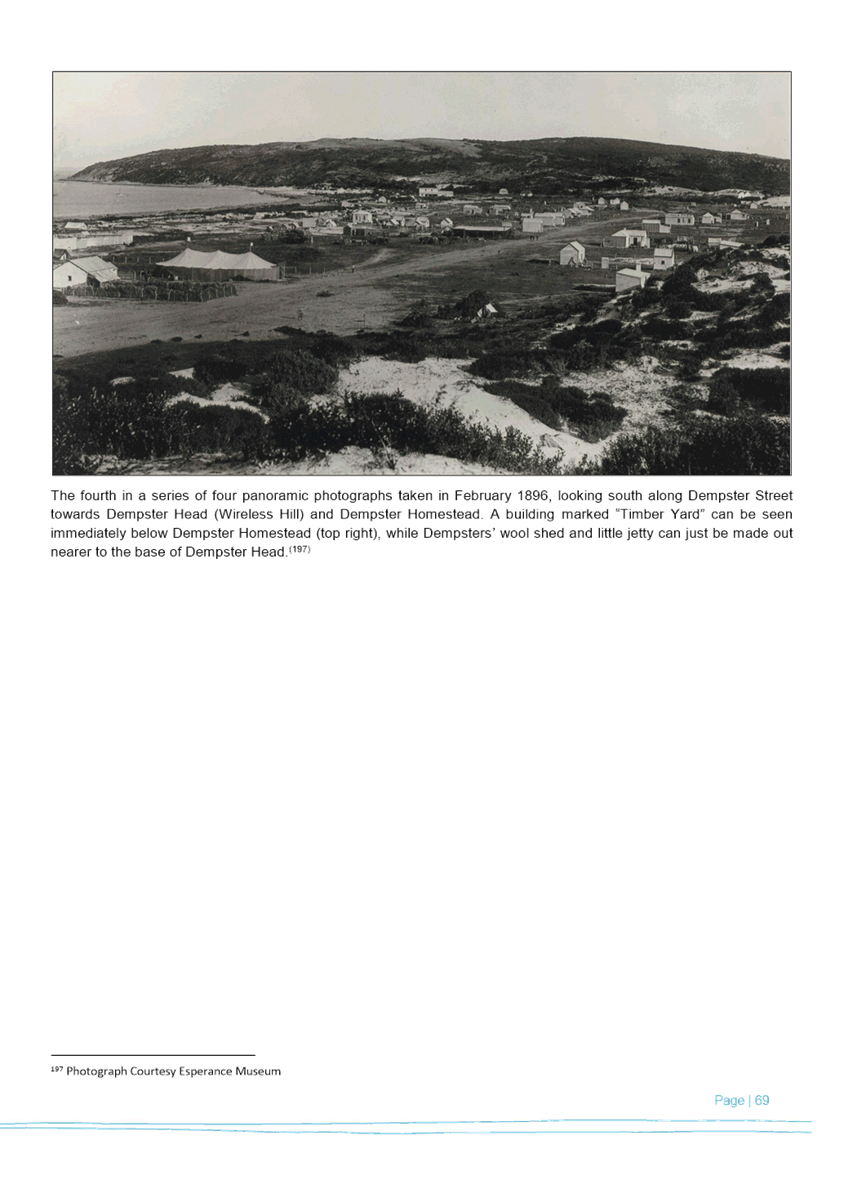 The fourth in a series of four panoramic photographs taken in February 1896, looking south along Dempster Street towards Dempster Head (Wireless Hill) and Dempster Homestead. A building marked "Timber Yard" can be seen immediately below Dempster Homestead (top right), while Dempsters' wool shed and little jetty can just be made out nearer to the base of Dempster Head.$^{(197)}$

$^{197}$ Photograph Courtesy Esperance Museum

Page | 69